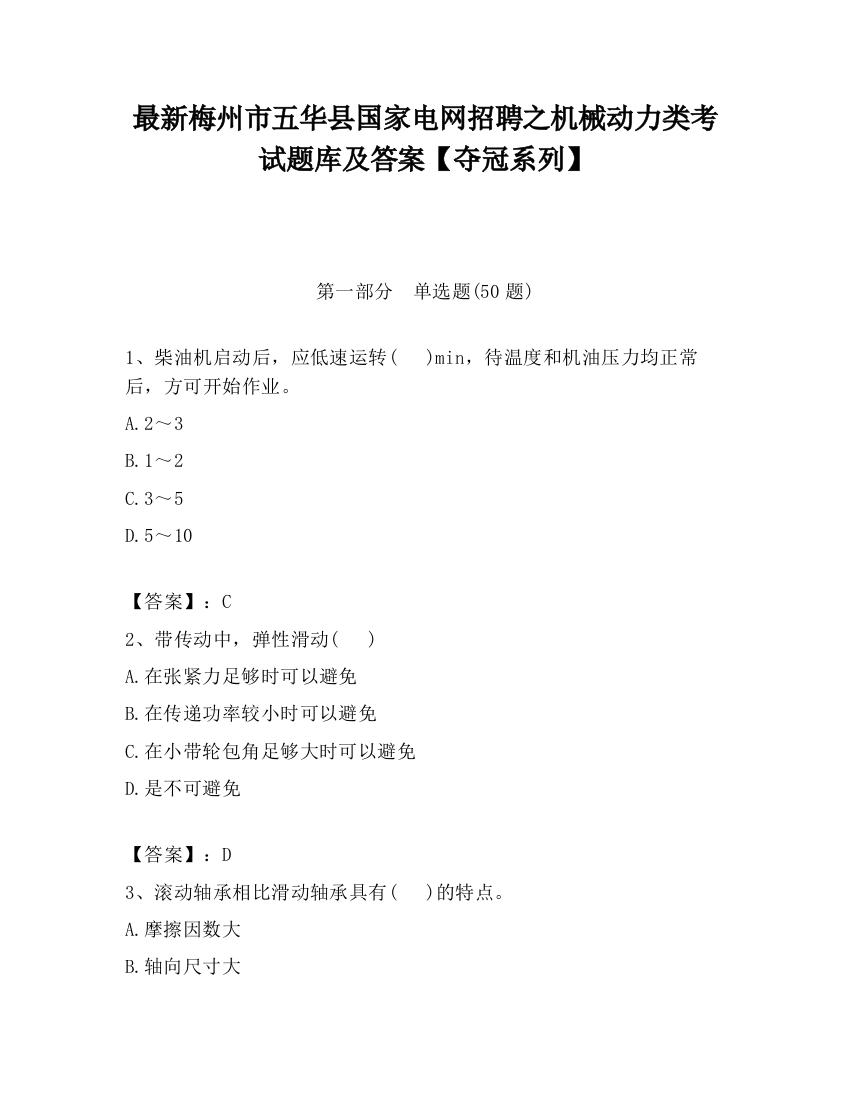 最新梅州市五华县国家电网招聘之机械动力类考试题库及答案【夺冠系列】

第一部分　单选题(50 题)

1、柴油机启动后，应低速运转(　)min，待温度和机油压力均正常后，方可开始作业。

A.2～3

B.1～2

C.3～5

D.5～10

【答案】：C

2、带传动中，弹性滑动(　)

A.在张紧力足够时可以避免

B.在传递功率较小时可以避免

C.在小带轮包角足够大时可以避免

D.是不可避免

【答案】：D

3、滚动轴承相比滑动轴承具有(　)的特点。

A.摩擦因数大

B.轴向尺寸大